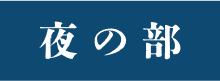 夜の部